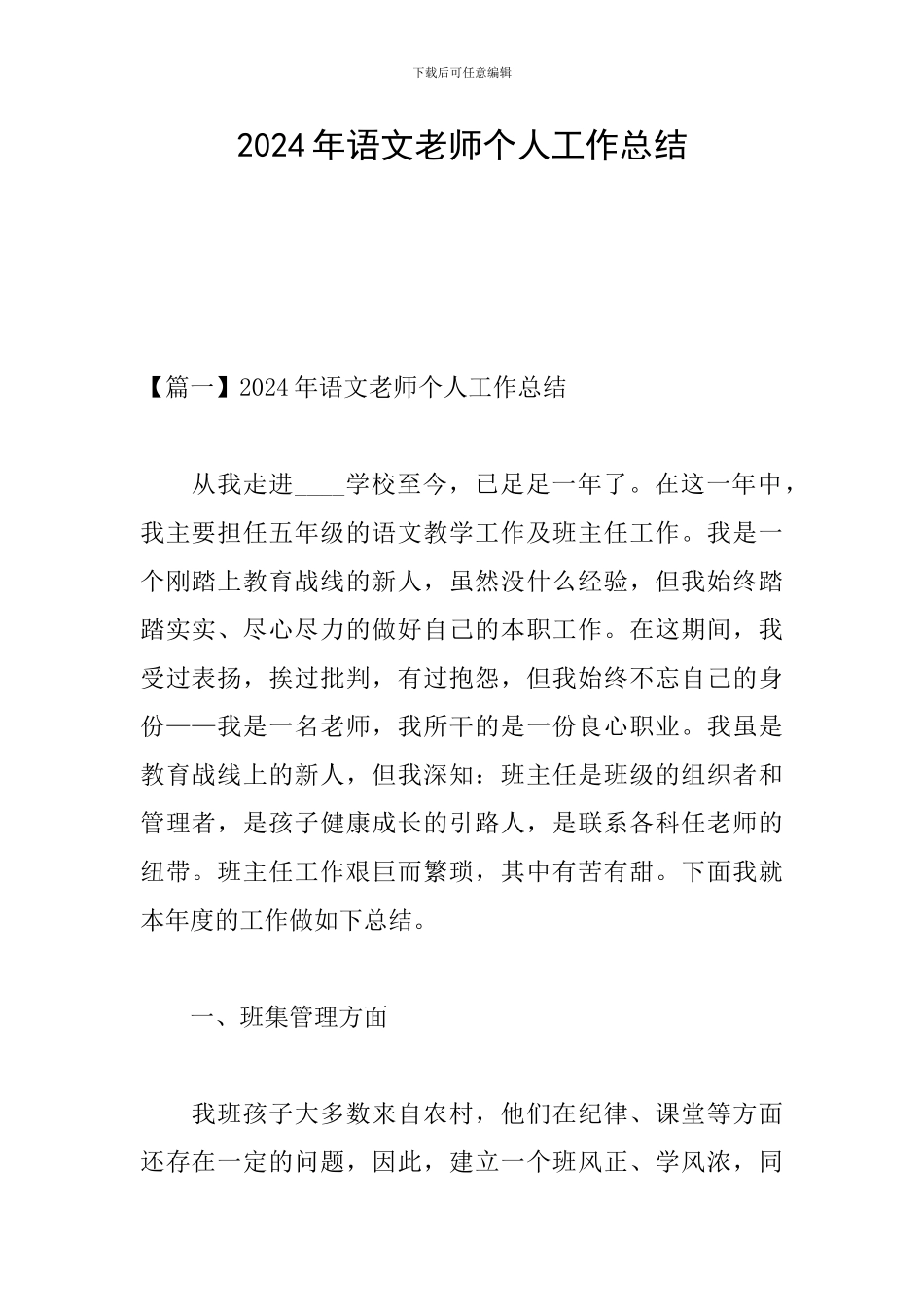 下载后可任意编辑

2024年语文老师个人工作总结

【篇一】2024年语文老师个人工作总结

从我走进____学校至今，已足足一年了。在这一年中，我主要担任五年级的语文教学工作及班主任工作。我是一个刚踏上教育战线的新人，虽然没什么经验，但我始终踏踏实实、尽心尽力的做好自己的本职工作。在这期间，我受过表扬，挨过批判，有过抱怨，但我始终不忘自己的身份——我是一名老师，我所干的是一份良心职业。我虽是教育战线上的新人，但我深知：班主任是班级的组织者和管理者，是孩子健康成长的引路人，是联系各科任老师的纽带。班主任工作艰巨而繁琐，其中有苦有甜。下面我就本年度的工作做如下总结。

一、班集管理方面

我班孩子大多数来自农村，他们在纪律、课堂等方面还存在一定的问题，因此，建立一个班风正、学风浓，同